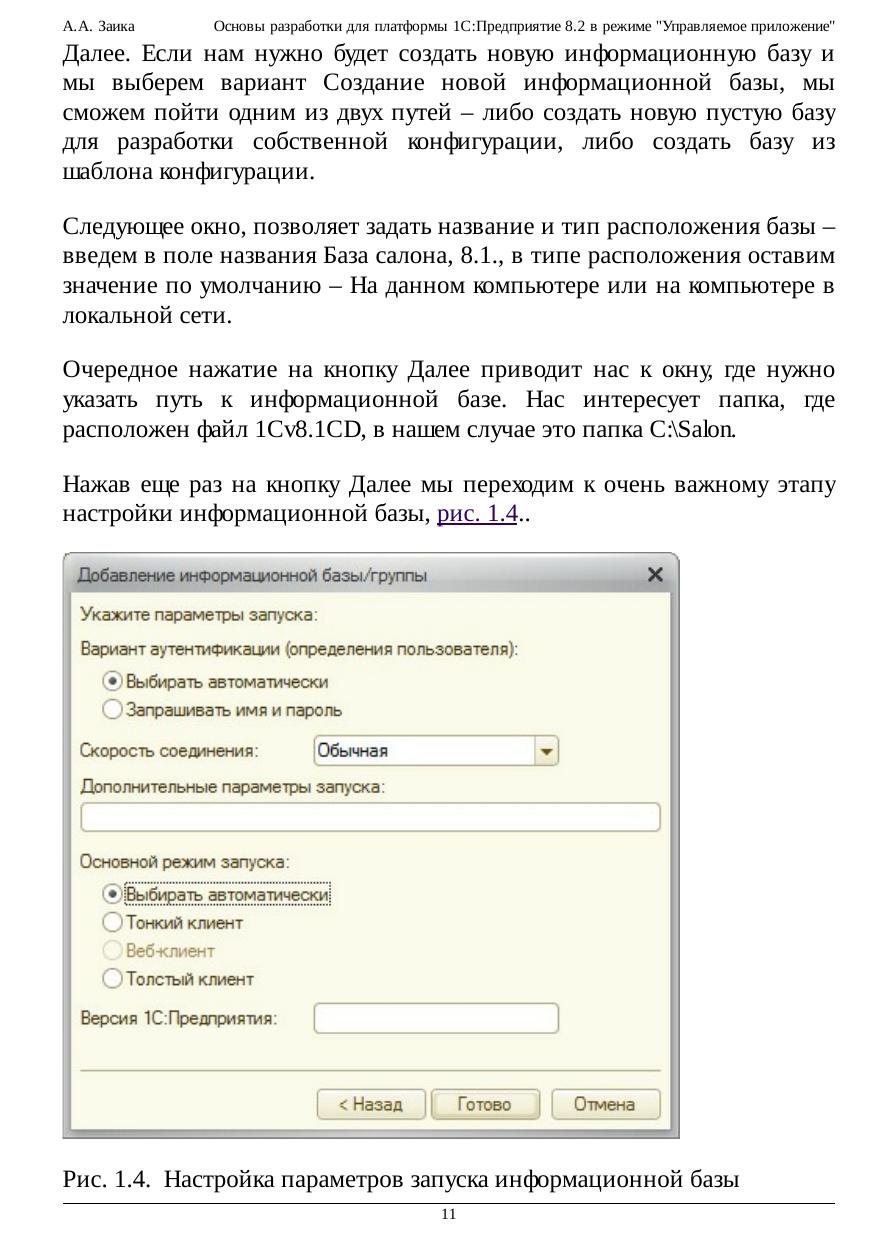 А.А. Заика Основы разработки для платформы 1С:Предприятие 8.2 в режиме "Управляемое приложение"

Далее. Если нам нужно будет создать новую информационную базу и мы выберем вариант Создание новой информационной базы, мы сможем пойти одним из двух путей – либо создать новую пустую базу для разработки собственной конфигурации, либо создать базу из шаблона конфигурации.

Следующее окно, позволяет задать название и тип расположения базы – введем в поле названия База салона, 8.1., в типе расположения оставим значение по умолчанию – На данном компьютере или на компьютере в локальной сети.

Очередное нажатие на кнопку Далее приводит нас к окну, где нужно указать путь к информационной базе. Нас интересует папка, где расположен файл 1Cv8.1CD, в нашем случае это папка C:\Salon.

Нажав еще раз на кнопку Далее мы переходим к очень важному этапу настройки информационной базы, рис. 1.4..

Добавление информационной базы/группы

Укажите параметры запуска:

Вариант аутентификации (определения пользователя):

Выбирать автоматически

Запрашивать имя и пароль

Скорость соединения: Обычная

Дополнительные параметры запуска:

Основной режим запуска:

Выбирать автоматически

Тонкий клиент

Веб-клиент

Толстый клиент

Версия 1С:Предприятия:

< Назад Готово Отмена

Рис. 1.4. Настройка параметров запуска информационной базы

11